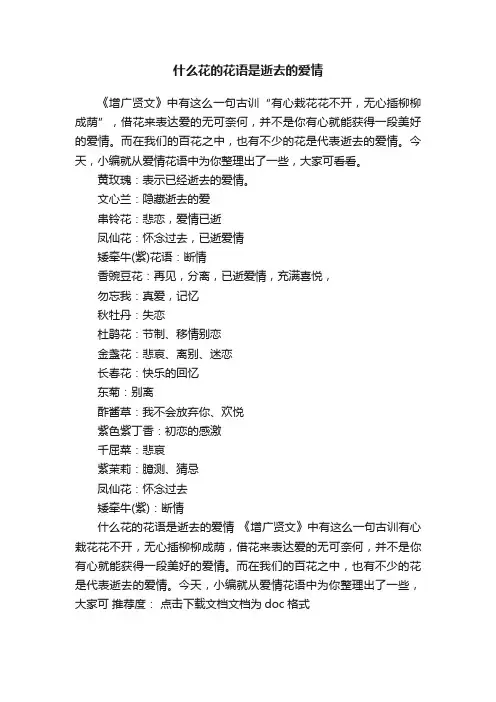 什么花的花语是逝去的爱情

《增广贤文》中有这么一句古训“有心栽花花不开，无心插柳柳成荫”，借花来表达爱的无可奈何，并不是你有心就能获得一段美好的爱情。而在我们的百花之中，也有不少的花是代表逝去的爱情。今天，小编就从爱情花语中为你整理出了一些，大家可看看。

黄玫瑰：表示已经逝去的爱情。

文心兰：隐藏逝去的爱

串铃花：悲恋，爱情已逝

凤仙花：怀念过去，已逝爱情

矮牵牛(紫)花语：断情

香豌豆花：再见，分离，已逝爱情，充满喜悦，

勿忘我：真爱，记忆

秋牡丹：失恋

杜鹃花：节制、移情别恋

金盏花：悲哀、离别、迷恋

长春花：快乐的回忆

东菊：别离

酢酱草：我不会放弃你、欢悦

紫色紫丁香：初恋的感激

千屈菜：悲哀

紫茉莉：臆测、猜忌

凤仙花：怀念过去

矮牵牛(紫)：断情

什么花的花语是逝去的爱情 《增广贤文》中有这么一句古训有心栽花花不开，无心插柳柳成荫，借花来表达爱的无可奈何，并不是你有心就能获得一段美好的爱情。而在我们的百花之中，也有不少的花是代表逝去的爱情。今天，小编就从爱情花语中为你整理出了一些，大家可 推荐度： 点击下载文档文档为 doc 格式